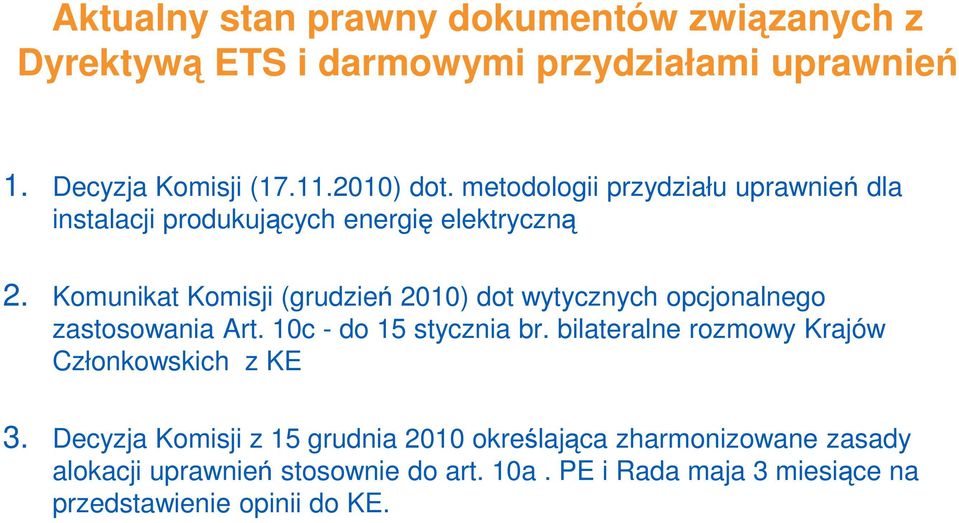 Aktualny stan prawny dokumentów związanych z Dyrektywą ETS i darmowymi przydziałami uprawnień

1. Decyzja Komisji (17.11.2010) dot. metodologii przydziału uprawnień dla instalacji produkujących energię elektryczną

2. Komunikat Komisji (grudzień 2010) dot wytycznych opcjonalnego zastosowania Art. 10c - do 15 stycznia br. bilateralne rozmowy Krajów Członkowskich z KE

3. Decyzja Komisji z 15 grudnia 2010 określająca zharmonizowane zasady alokacji uprawnień stosownie do art. 10a . PE i Rada maja 3 miesiące na przedstawienie opinii do KE.